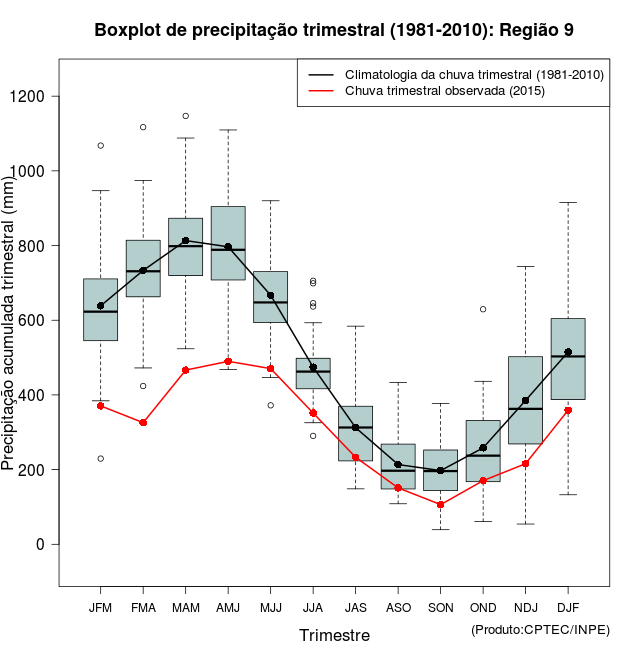 Boxplot de precipitação trimestral (1981-2010): Região 9

Climatologia da chuva trimestral (1981-2010)
Chuva trimestral observada (2015)

Precipitação acumulada trimestral (mm)

1200
1000
800
600
400
200
0

JFM FMA MAM AMJ MJJ JJA JAS ASO SON OND NDJ DJF

Trimestre

(Produto:CPTEC/INPE)